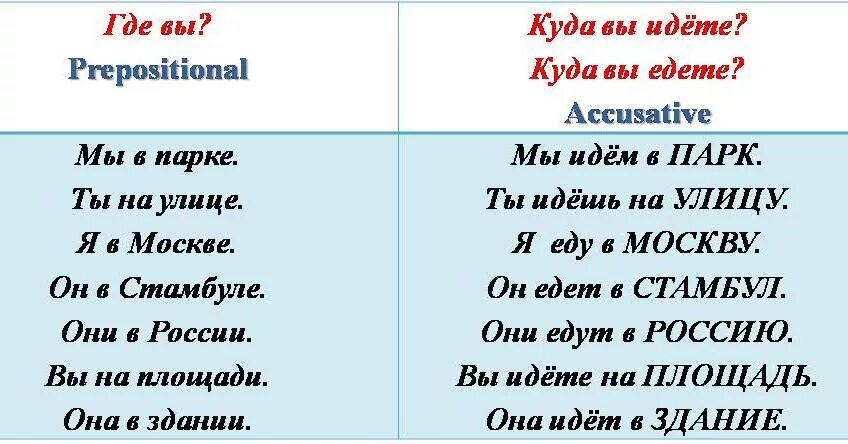 | Где вы? Prepositional | Куда вы идёте? Куда вы едете? Accusative |
|---|---|
| Мы в парке. | Мы идём в ПАРК. |
| Ты на улице. | Ты идёшь на УЛИЦУ. |
| Я в Москве. | Я еду в МОСКВУ. |
| Он в Стамбуле. | Он едет в СТАМБУЛ. |
| Они в России. | Они едут в РОССИЮ. |
| Вы на площади. | Вы идёте на ПЛОЩАДЬ. |
| Она в здании. | Она идёт в ЗДАНИЕ. |